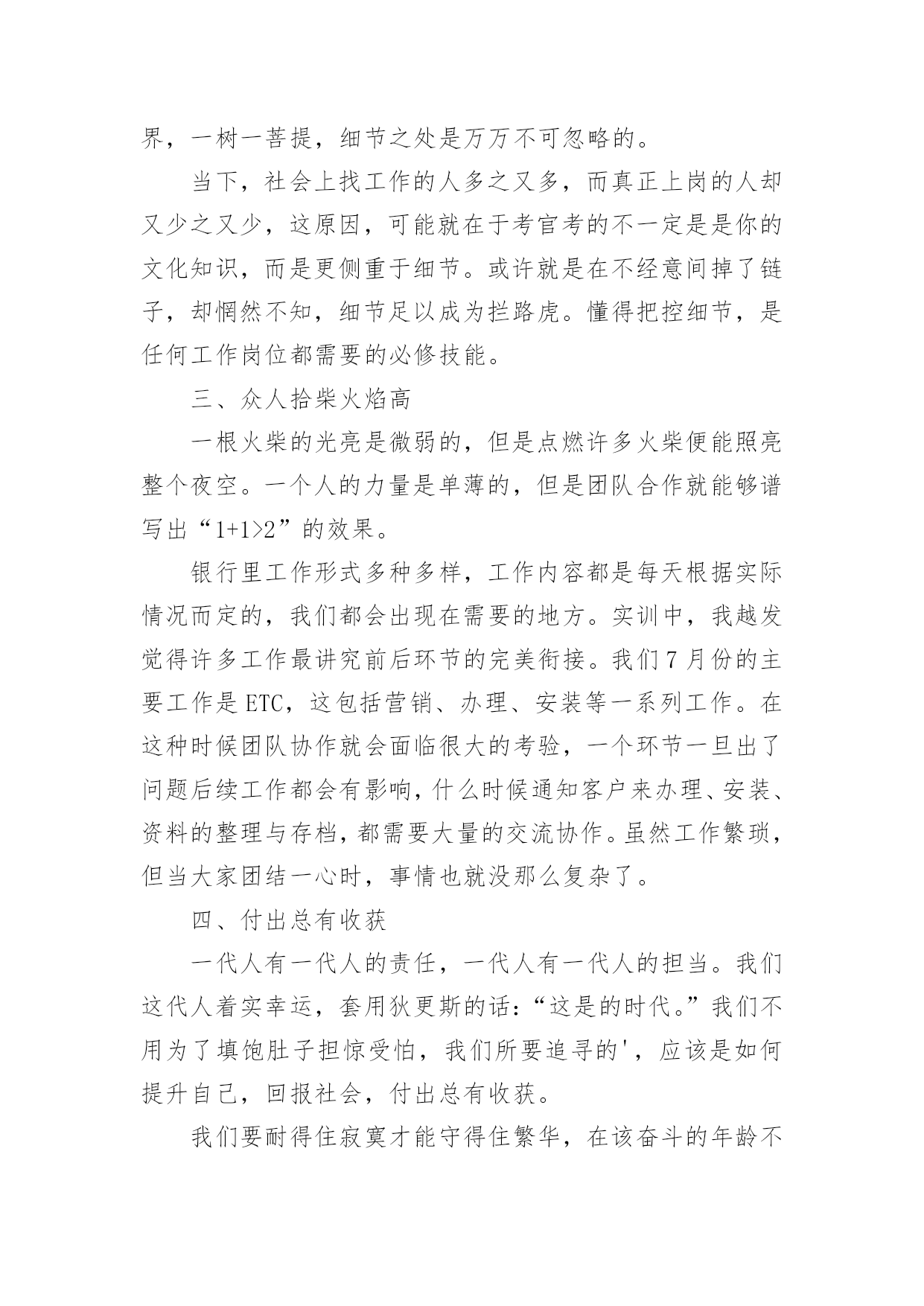 界，一树一菩提，细节之处是万万不可忽略的。

当下，社会上找工作的人多之又多，而真正上岗的人却又少之又少，这原因，可能就在于考官考的不一定是是你的文化知识，而是更侧重于细节。或许就是在不经意间掉了链子，却惘然不知，细节足以成为拦路虎。懂得把控细节，是任何工作岗位都需要的必修技能。

三、众人拾柴火焰高

一根火柴的光亮是微弱的，但是点燃许多火柴便能照亮整个夜空。一个人的力量是单薄的，但是团队合作就能够谱写出“1+1>2”的效果。

银行里工作形式多种多样，工作内容都是每天根据实际情况而定的，我们都会出现在需要的地方。实训中，我越发觉得许多工作最讲究前后环节的完美衔接。我们7月份的主要工作是ETC，这包括营销、办理、安装等一系列工作。在这种时候团队协作就会面临很大的考验，一个环节一旦出了问题后续工作都会有影响，什么时候通知客户来办理、安装、资料的整理与存档，都需要大量的交流协作。虽然工作繁琐，但当大家团结一心时，事情也就没那么复杂了。

四、付出总有收获

一代人有一代人的责任，一代人有一代人的担当。我们这代人着实幸运，套用狄更斯的话：“这是的时代。”我们不用为了填饱肚子担惊受怕，我们所要追寻的'，应该是如何提升自己，回报社会，付出总有收获。

我们要耐得住寂寞才能守得住繁华，在该奋斗的年龄不